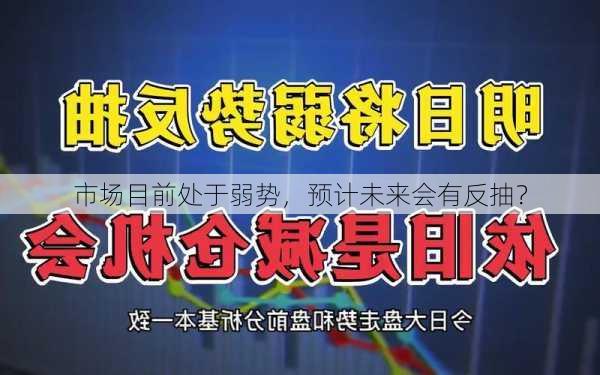 明日将弱势反抽

市场目前处于弱势，预计未来会有反抽?

依旧是减仓机会

今日大盘走势和盘前分析基本一致